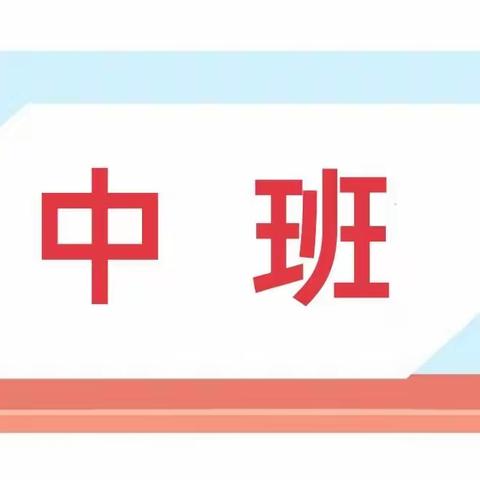 中 班